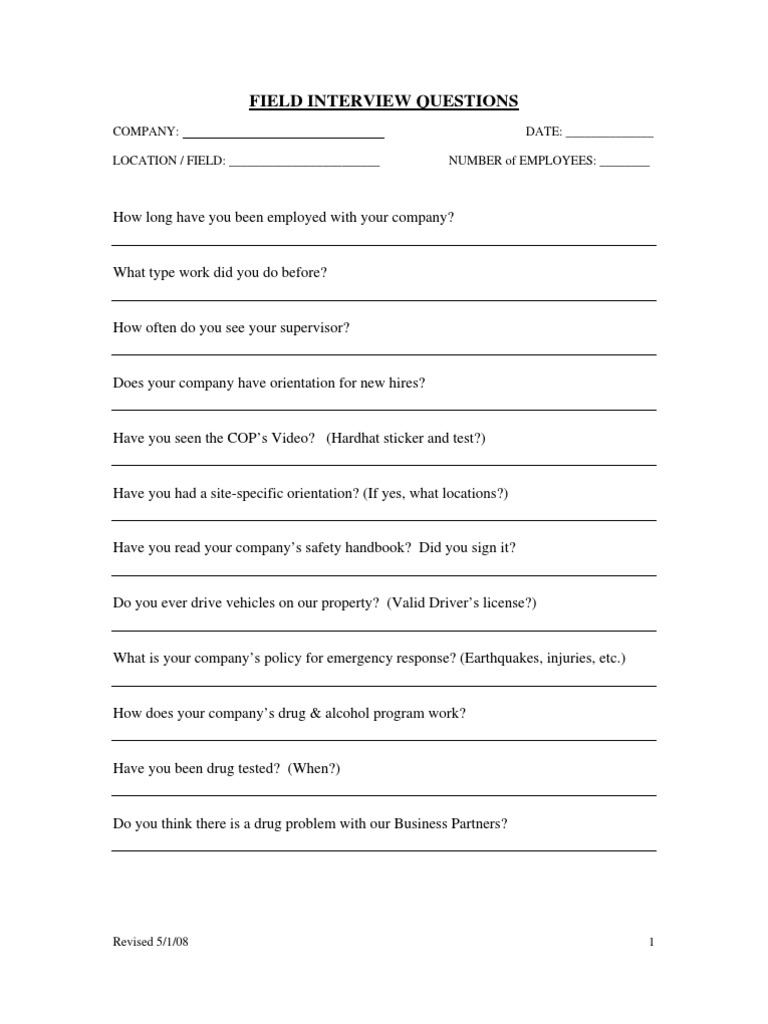 FIELD INTERVIEW QUESTIONS

COMPANY: ______________________________ DATE: ______________

LOCATION / FIELD: ________________________ NUMBER of EMPLOYEES: ________

How long have you been employed with your company?

What type work did you do before?

How often do you see your supervisor?

Does your company have orientation for new hires?

Have you seen the COP's Video? (Hardhat sticker and test?)

Have you had a site-specific orientation? (If yes, what locations?)

Have you read your company's safety handbook? Did you sign it?

Do you ever drive vehicles on our property? (Valid Driver's license?)

What is your company's policy for emergency response? (Earthquakes, injuries, etc.)

How does your company's drug & alcohol program work?

Have you been drug tested? (When?)

Do you think there is a drug problem with our Business Partners?

Revised 5/1/08

1